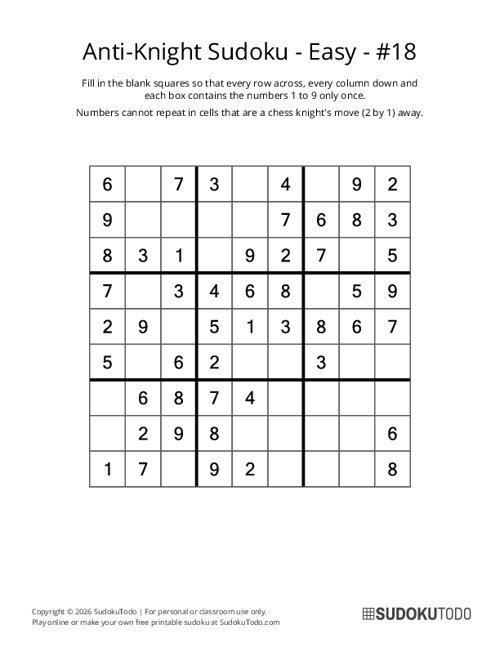 Anti-Knight Sudoku - Easy - #18

Fill in the blank squares so that every row across, every column down and each box contains the numbers 1 to 9 only once.

Numbers cannot repeat in cells that are a chess knight's move (2 by 1) away.

| | | | | | | | | |
|---|---|---|---|---|---|---|---|---|
| 6 | | 7 | 3 | | 4 | | 9 | 2 |
| 9 | | | | | 7 | 6 | 8 | 3 |
| 8 | 3 | 1 | | 9 | 2 | 7 | | 5 |
| 7 | | 3 | 4 | 6 | 8 | | 5 | 9 |
| 2 | 9 | | 5 | 1 | 3 | 8 | 6 | 7 |
| 5 | | 6 | 2 | | | 3 | | |
| | 6 | 8 | 7 | 4 | | | | |
| | 2 | 9 | 8 | | | | | 6 |
| 1 | 7 | | 9 | 2 | | | | 8 |

Copyright © 2026 SudokuTodo | For personal or classroom use only.
Play online or make your own free printable sudoku at SudokuTodo.com

SUDOKUTODO